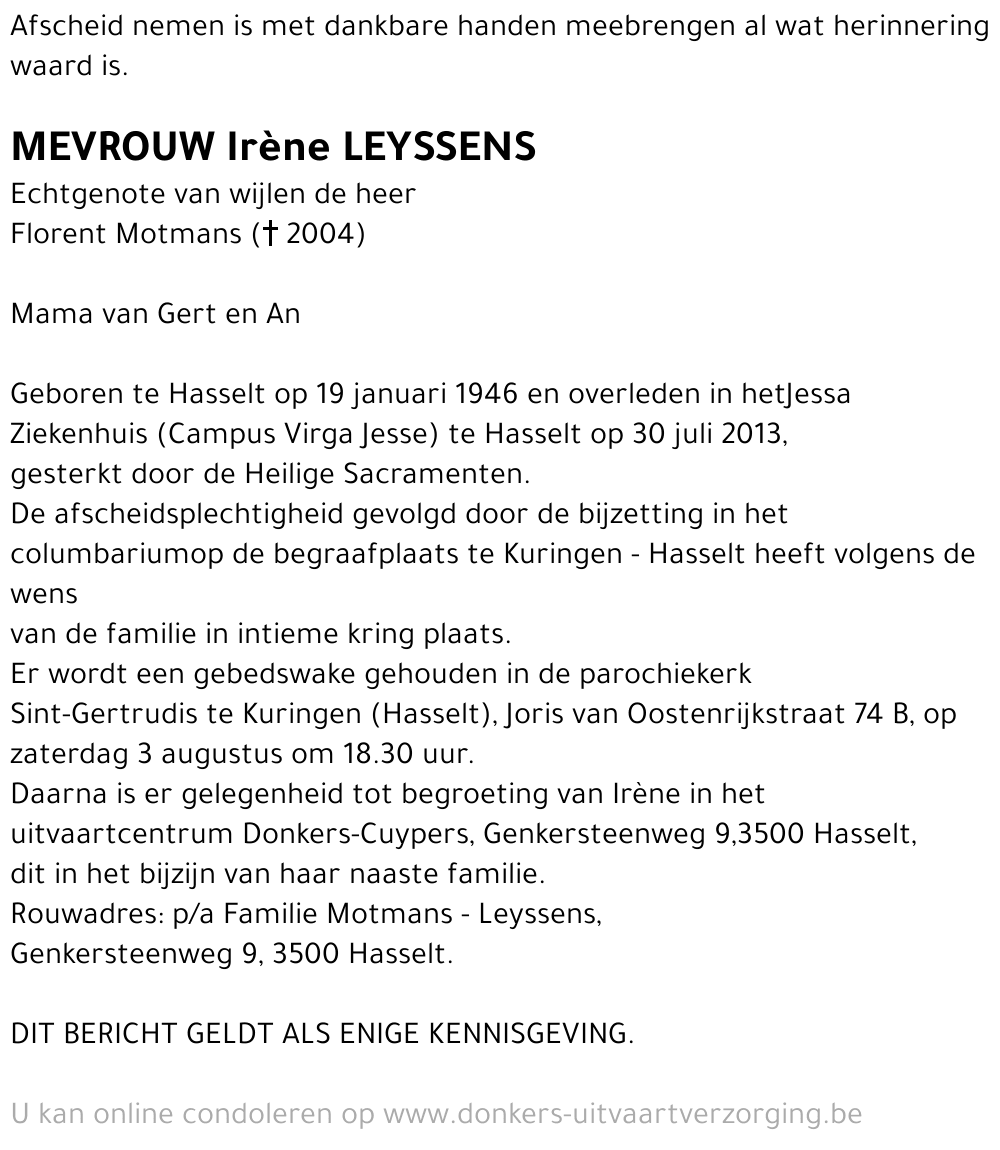 Afscheid nemen is met dankbare handen meebrengen al wat herinnering waard is.

MEVROUW Irène LEYSSENS
Echtgenote van wijlen de heer
Florent Motmans († 2004)

Mama van Gert en An

Geboren te Hasselt op 19 januari 1946 en overleden in hetJessa Ziekenhuis (Campus Virga Jesse) te Hasselt op 30 juli 2013,
gesterkt door de Heilige Sacramenten.
De afscheidsplechtigheid gevolgd door de bijzetting in het columbariumop de begraafplaats te Kuringen - Hasselt heeft volgens de wens
van de familie in intieme kring plaats.
Er wordt een gebedswake gehouden in de parochiekerk
Sint-Gertrudis te Kuringen (Hasselt), Joris van Oostenrijkstraat 74 B, op zaterdag 3 augustus om 18.30 uur.
Daarna is er gelegenheid tot begroeting van Irène in het uitvaartcentrum Donkers-Cuypers, Genkersteenweg 9,3500 Hasselt,
dit in het bijzijn van haar naaste familie.
Rouwadres: p/a Familie Motmans - Leyssens,
Genkersteenweg 9, 3500 Hasselt.

DIT BERICHT GELDT ALS ENIGE KENNISGEVING.

U kan online condoleren op www.donkers-uitvaartverzorging.be